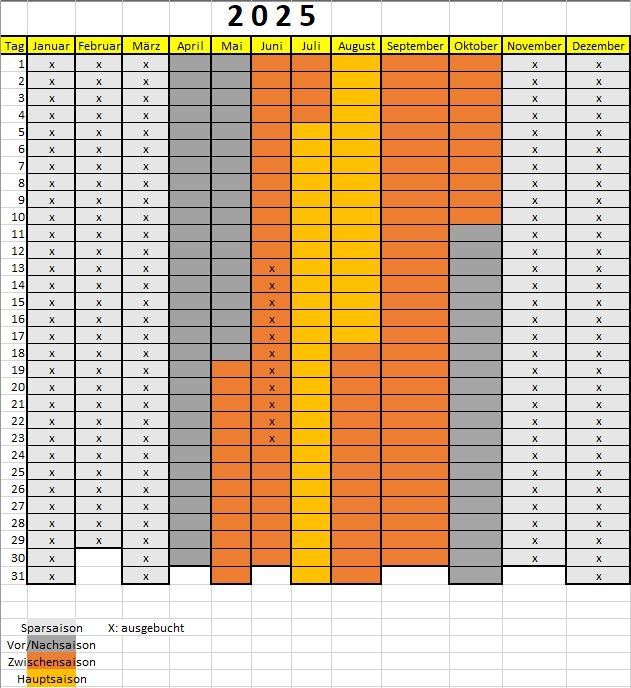 2025

| Tag | Januar | Februar | März | April | Mai | Juni | Juli | August | September | Oktober | November | Dezember |
|---|---|---|---|---|---|---|---|---|---|---|---|---|
| 1 | x | x | x | | | | | | | | x | x |
| 2 | x | x | x | | | | | | | | x | x |
| 3 | x | x | x | | | | | | | | x | x |
| 4 | x | x | x | | | | | | | | x | x |
| 5 | x | x | x | | | | | | | | x | x |
| 6 | x | x | x | | | | | | | | x | x |
| 7 | x | x | x | | | | | | | | x | x |
| 8 | x | x | x | | | | | | | | x | x |
| 9 | x | x | x | | | | | | | | x | x |
| 10 | x | x | x | | | | | | | | x | x |
| 11 | x | x | x | | | | | | | | x | x |
| 12 | x | x | x | | | | | | | | x | x |
| 13 | x | x | x | | | x | | | | | x | x |
| 14 | x | x | x | | | x | | | | | x | x |
| 15 | x | x | x | | | x | | | | | x | x |
| 16 | x | x | x | | | x | | | | | x | x |
| 17 | x | x | x | | | x | | | | | x | x |
| 18 | x | x | x | | | x | | | | | x | x |
| 19 | x | x | x | | | x | | | | | x | x |
| 20 | x | x | x | | | x | | | | | x | x |
| 21 | x | x | x | | | x | | | | | x | x |
| 22 | x | x | x | | | x | | | | | x | x |
| 23 | x | x | x | | | x | | | | | x | x |
| 24 | x | x | x | | | | | | | | x | x |
| 25 | x | x | x | | | | | | | | x | x |
| 26 | x | x | x | | | | | | | | x | x |
| 27 | x | x | x | | | | | | | | x | x |
| 28 | x | x | x | | | | | | | | x | x |
| 29 | x | x | x | | | | | | | | x | x |
| 30 | x | | x | | | | | | | | x | x |
| 31 | x | | x | | | | | | | | | x |

Sparsaison X: ausgebucht
Vor/Nachsaison
Zwischensaison
Hauptsaison